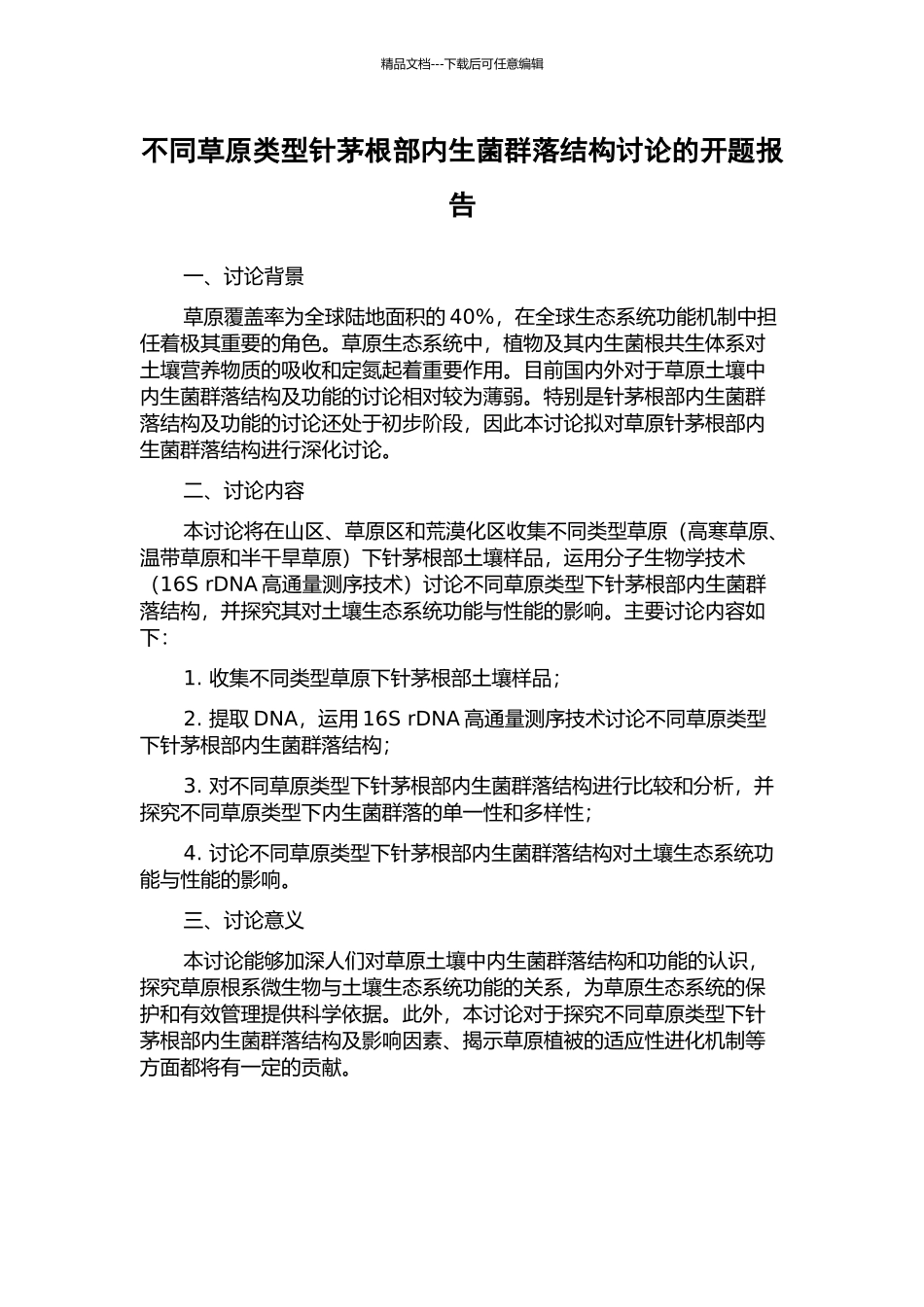 精品文档---下载后可任意编辑

不同草原类型针茅根部内生菌群落结构讨论的开题报告

一、讨论背景

草原覆盖率为全球陆地面积的 40%，在全球生态系统功能机制中担任着极其重要的角色。草原生态系统中，植物及其内生菌根共生体系对土壤营养物质的吸收和定氮起着重要作用。目前国内外对于草原土壤中内生菌群落结构及功能的讨论相对较为薄弱。特别是针茅根部内生菌群落结构及功能的讨论还处于初步阶段，因此本讨论拟对草原针茅根部内生菌群落结构进行深化讨论。

二、讨论内容

本讨论将在山区、草原区和荒漠化区收集不同类型草原（高寒草原、温带草原和半干旱草原）下针茅根部土壤样品，运用分子生物学技术（16S rDNA 高通量测序技术）讨论不同草原类型下针茅根部内生菌群落结构，并探究其对土壤生态系统功能与性能的影响。主要讨论内容如下：

1. 收集不同类型草原下针茅根部土壤样品；

2. 提取 DNA，运用 16S rDNA 高通量测序技术讨论不同草原类型下针茅根部内生菌群落结构；

3. 对不同草原类型下针茅根部内生菌群落结构进行比较和分析，并探究不同草原类型下内生菌群落的单一性和多样性；

4. 讨论不同草原类型下针茅根部内生菌群落结构对土壤生态系统功能与性能的影响。

三、讨论意义

本讨论能够加深人们对草原土壤中内生菌群落结构和功能的认识，探究草原根系微生物与土壤生态系统功能的关系，为草原生态系统的保护和有效管理提供科学依据。此外，本讨论对于探究不同草原类型下针茅根部内生菌群落结构及影响因素、揭示草原植被的适应性进化机制等方面都将有一定的贡献。